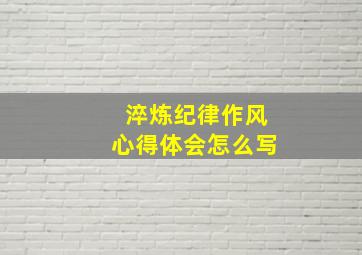 淬炼纪律作风
心得体会怎么写